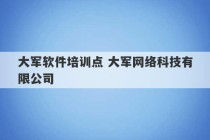 大军软件培训点 大军网络科技有限公司